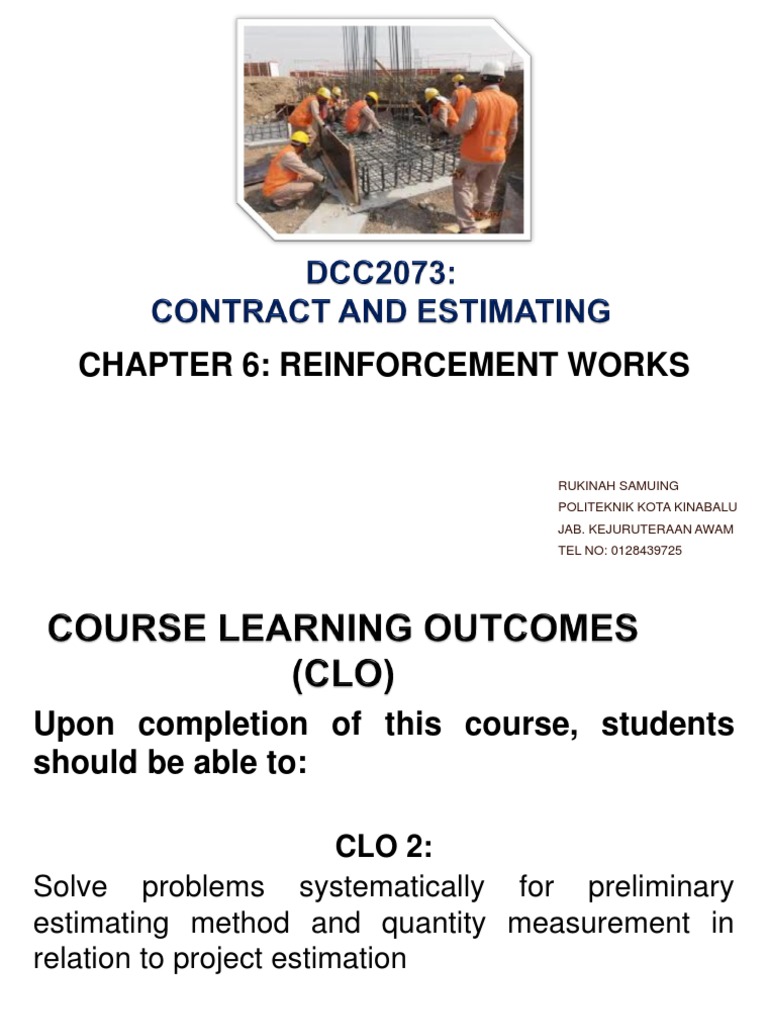 DCC2073:
CONTRACT AND ESTIMATING

CHAPTER 6: REINFORCEMENT WORKS

RUKINAH SAMUING
POLITEKNIK KOTA KINABALU
JAB. KEJURUTERAAN AWAM
TEL NO: 0128439725

COURSE LEARNING OUTCOMES (CLO)

Upon completion of this course, students should be able to:

CLO 2:

Solve problems systematically for preliminary estimating method and quantity measurement in relation to project estimation